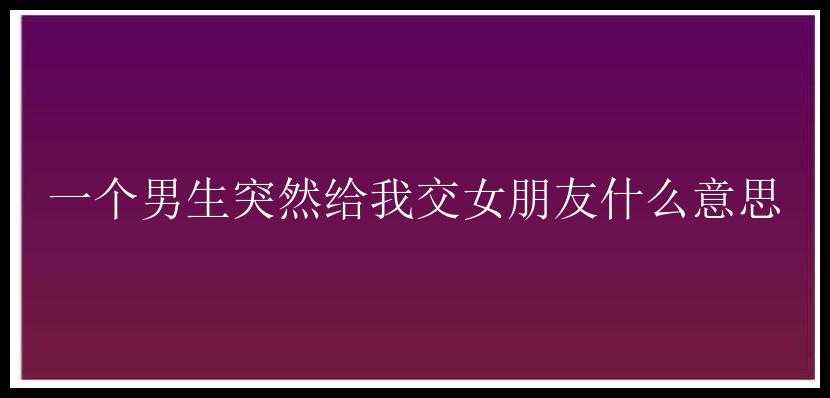 一个男生突然给我交女朋友什么意思